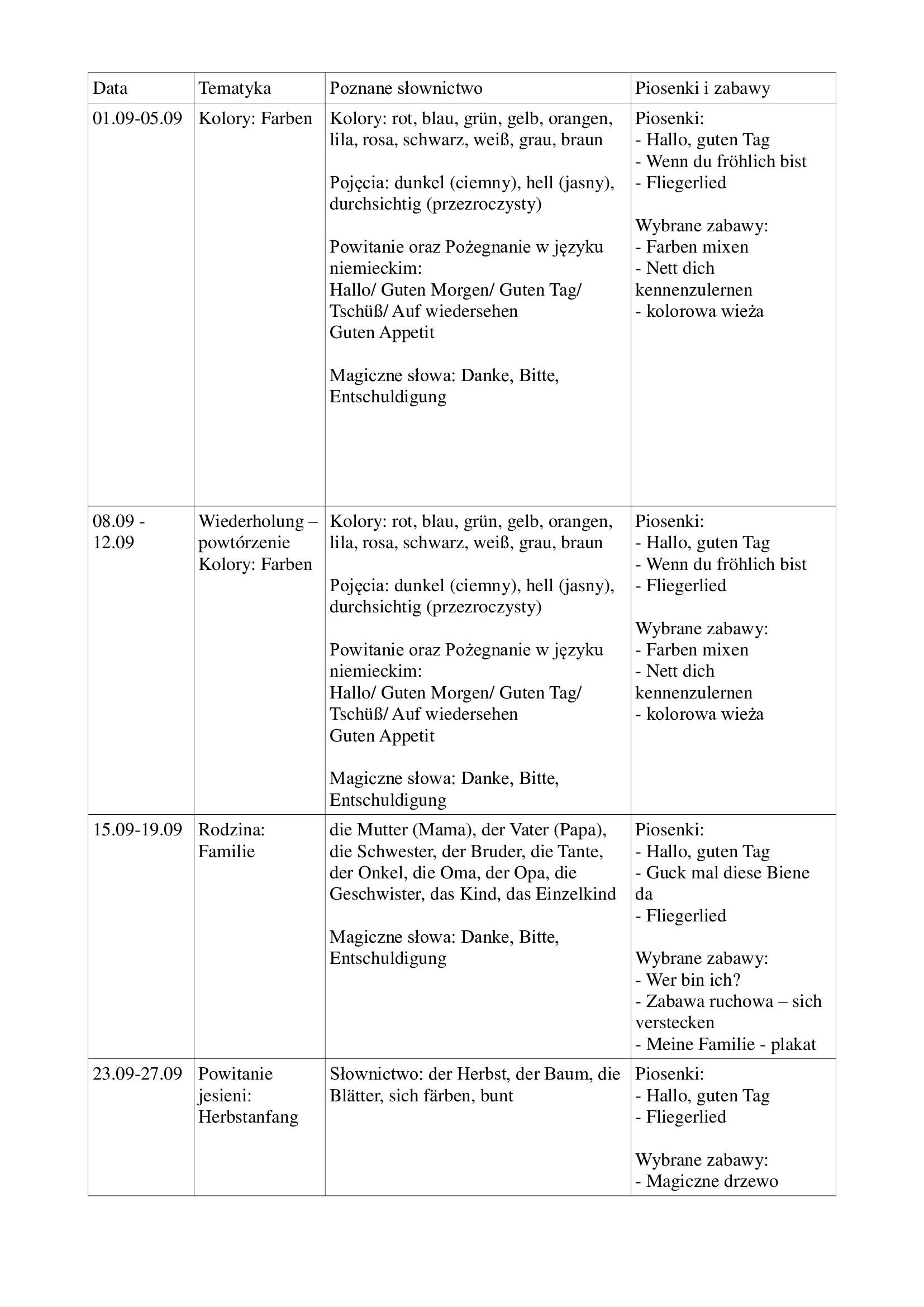 | Data | Tematyka | Poznane słownictwo | Piosenki i zabawy |
|---|---|---|---|
| 01.09-05.09 | Kolory: Farben | Kolory: rot, blau, grün, gelb, orangen, lila, rosa, schwarz, weiß, grau, braun<br><br>Pojęcia: dunkel (ciemny), hell (jasny), durchsichtig (przezroczysty)<br><br>Powitanie oraz Pożegnanie w języku niemieckim:<br>Hallo/ Guten Morgen/ Guten Tag/ Tschüß/ Auf wiedersehen<br>Guten Appetit<br><br>Magiczne słowa: Danke, Bitte, Entschuldigung | Piosenki:<br>- Hallo, guten Tag<br>- Wenn du fröhlich bist<br>- Fliegerlied<br><br>Wybrane zabawy:<br>- Farben mixen<br>- Nett dich kennenzulernen<br>- kolorowa wieża |
| 08.09 - 12.09 | Wiederholung – powtórzenie Kolory: Farben | Kolory: rot, blau, grün, gelb, orangen, lila, rosa, schwarz, weiß, grau, braun<br><br>Pojęcia: dunkel (ciemny), hell (jasny), durchsichtig (przezroczysty)<br><br>Powitanie oraz Pożegnanie w języku niemieckim:<br>Hallo/ Guten Morgen/ Guten Tag/ Tschüß/ Auf wiedersehen<br>Guten Appetit<br><br>Magiczne słowa: Danke, Bitte, Entschuldigung | Piosenki:<br>- Hallo, guten Tag<br>- Wenn du fröhlich bist<br>- Fliegerlied<br><br>Wybrane zabawy:<br>- Farben mixen<br>- Nett dich kennenzulernen<br>- kolorowa wieża |
| 15.09-19.09 | Rodzina: Familie | die Mutter (Mama), der Vater (Papa), die Schwester, der Bruder, die Tante, der Onkel, die Oma, der Opa, die Geschwister, das Kind, das Einzelkind<br><br>Magiczne słowa: Danke, Bitte, Entschuldigung | Piosenki:<br>- Hallo, guten Tag<br>- Guck mal diese Biene da<br>- Fliegerlied<br><br>Wybrane zabawy:<br>- Wer bin ich?<br>- Zabawa ruchowa – sich verstecken<br>- Meine Familie - plakat |
| 23.09-27.09 | Powitanie jesieni: Herbstanfang | Słownictwo: der Herbst, der Baum, die Blätter, sich färben, bunt | Piosenki:<br>- Hallo, guten Tag<br>- Fliegerlied<br><br>Wybrane zabawy:<br>- Magiczne drzewo |